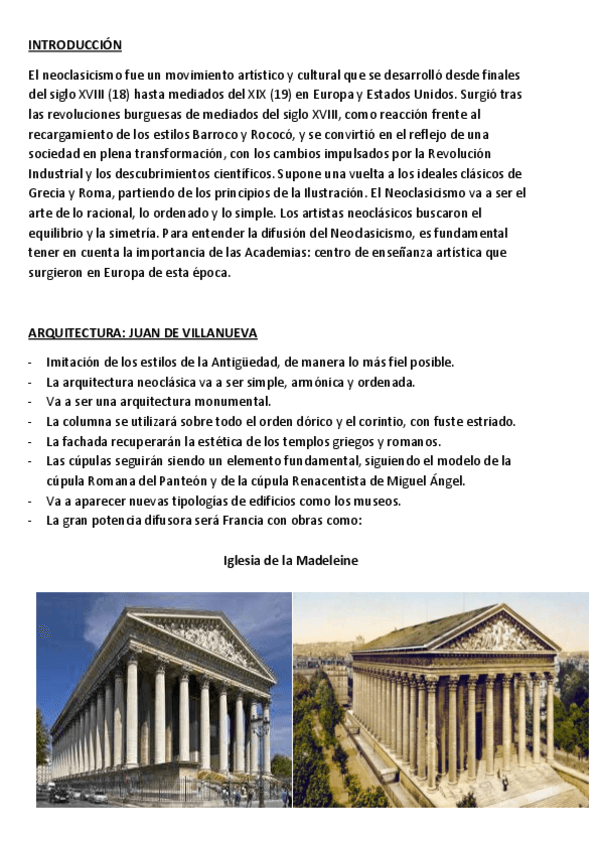 INTRODUCCIÓN

El neoclasicismo fue un movimiento artístico y cultural que se desarrolló desde finales del siglo XVIII (18) hasta mediados del XIX (19) en Europa y Estados Unidos. Surgió tras las revoluciones burguesas de mediados del siglo XVIII, como reacción frente al recargamiento de los estilos Barroco y Rococó, y se convirtió en el reflejo de una sociedad en plena transformación, con los cambios impulsados por la Revolución Industrial y los descubrimientos científicos. Supone una vuelta a los ideales clásicos de Grecia y Roma, partiendo de los principios de la Ilustración. El Neoclasicismo va a ser el arte de lo racional, lo ordenado y lo simple. Los artistas neoclásicos buscaron el equilibrio y la simetría. Para entender la difusión del Neoclasicismo, es fundamental tener en cuenta la importancia de las Academias: centro de enseñanza artística que surgieron en Europa de esta época.

ARQUITECTURA: JUAN DE VILLANUEVA

- Imitación de los estilos de la Antigüedad, de manera lo más fiel posible.
- La arquitectura neoclásica va a ser simple, armónica y ordenada.
- Va a ser una arquitectura monumental.
- La columna se utilizará sobre todo el orden dórico y el corintio, con fuste estriado.
- La fachada recuperarán la estética de los templos griegos y romanos.
- Las cúpulas seguirán siendo un elemento fundamental, siguiendo el modelo de la cúpula Romana del Panteón y de la cúpula Renacentista de Miguel Ángel.
- Va a aparecer nuevas tipologías de edificios como los museos.
- La gran potencia difusora será Francia con obras como:

Iglesia de la Madeleine